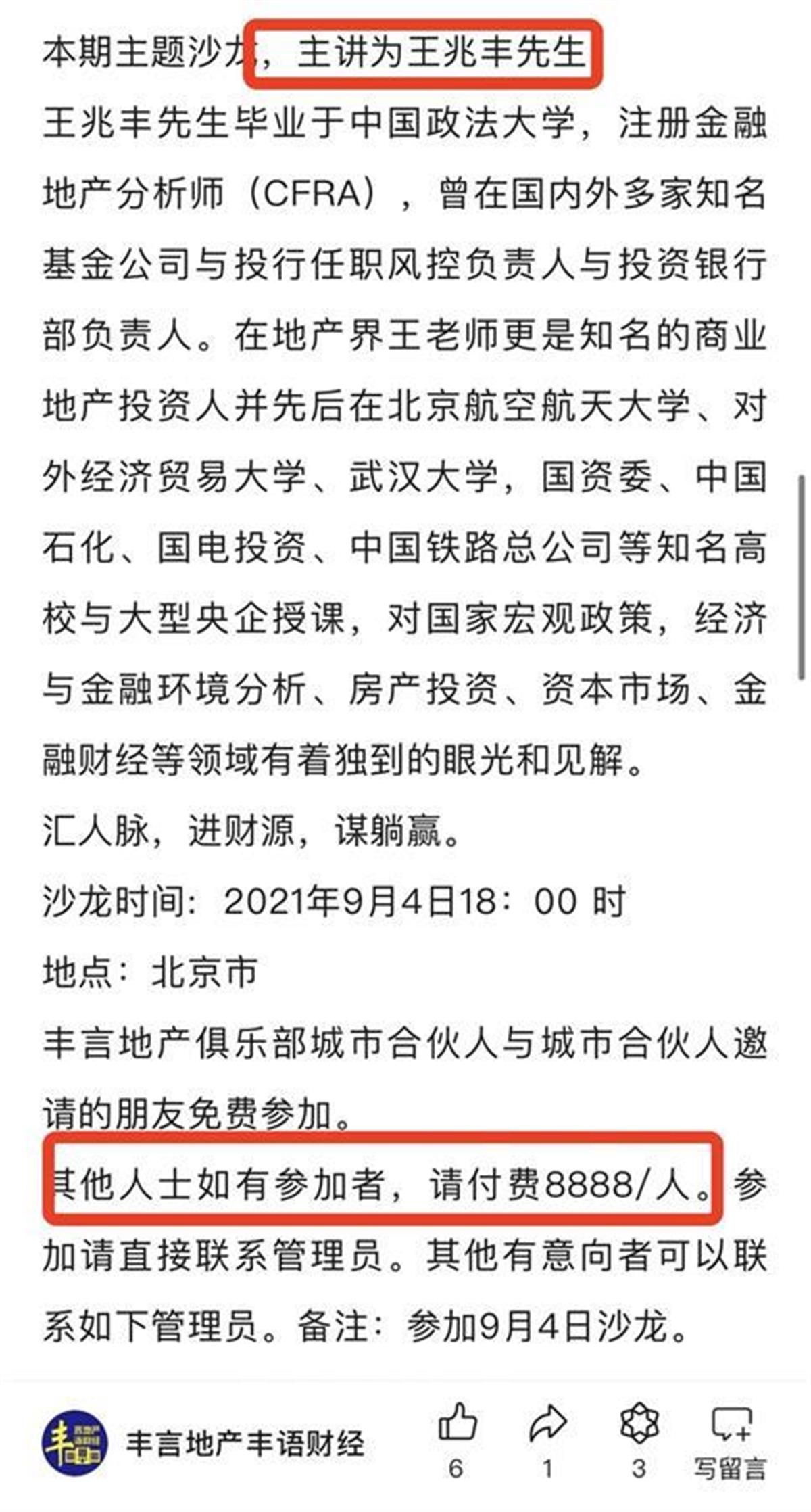 本期主题沙龙，主讲为王兆丰先生

王兆丰先生毕业于中国政法大学，注册金融地产分析师（CFRA），曾在国内外多家知名基金公司与投行任职风控负责人与投资银行部负责人。在地产界王老师更是知名的商业地产投资人并先后在北京航空航天大学、对外经济贸易大学、武汉大学，国资委、中国石化、国电投资、中国铁路总公司等知名高校与大型央企授课，对国家宏观政策，经济与金融环境分析、房产投资、资本市场、金融财经等领域有着独到的眼光和见解。

汇人脉，进财源，谋躺赢。

沙龙时间：2021年9月4日18：00 时

地点：北京市

丰言地产俱乐部城市合伙人与城市合伙人邀请的朋友免费参加。

其他人士如有参加者，请付费8888/人。参加请直接联系管理员。其他有意向者可以联系如下管理员。备注：参加9月4日沙龙。

丰言地产丰语财经

6 1 3 写留言